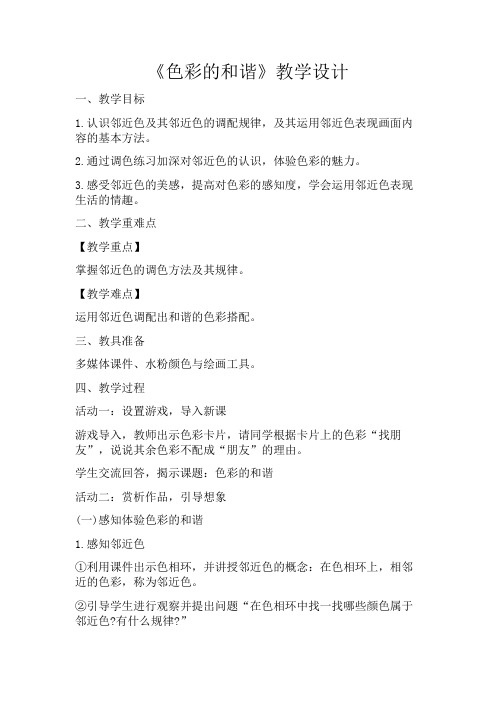 《色彩的和谐》教学设计

一、教学目标

1.认识邻近色及其邻近色的调配规律，及其运用邻近色表现画面内容的基本方法。

2.通过调色练习加深对邻近色的认识，体验色彩的魅力。

3.感受邻近色的美感，提高对色彩的感知度，学会运用邻近色表现生活的情趣。

二、教学重难点

【教学重点】

掌握邻近色的调色方法及其规律。

【教学难点】

运用邻近色调配出和谐的色彩搭配。

三、教具准备

多媒体课件、水粉颜色与绘画工具。

四、教学过程

活动一：设置游戏，导入新课

游戏导入，教师出示色彩卡片，请同学根据卡片上的色彩“找朋友”，说说其余色彩不配成“朋友”的理由。

学生交流回答，揭示课题：色彩的和谐

活动二：赏析作品，引导想象

(一)感知体验色彩的和谐

1.感知邻近色

①利用课件出示色相环，并讲授邻近色的概念：在色相环上，相邻近的色彩，称为邻近色。

②引导学生进行观察并提出问题“在色相环中找一找哪些颜色属于邻近色?有什么规律?”